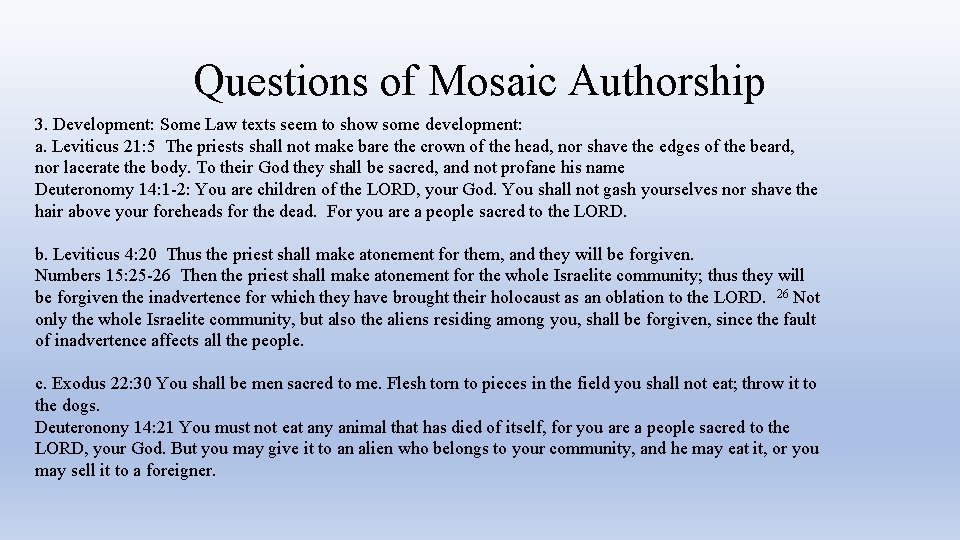 Questions of Mosaic Authorship

3. Development: Some Law texts seem to show some development:
a. Leviticus 21:5 The priests shall not make bare the crown of the head, nor shave the edges of the beard, nor lacerate the body. To their God they shall be sacred, and not profane his name
Deuteronomy 14:1-2: You are children of the LORD, your God. You shall not gash yourselves nor shave the hair above your foreheads for the dead. For you are a people sacred to the LORD.

b. Leviticus 4:20 Thus the priest shall make atonement for them, and they will be forgiven.
Numbers 15:25-26 Then the priest shall make atonement for the whole Israelite community; thus they will be forgiven the inadvertence for which they have brought their holocaust as an oblation to the LORD. $^{26}$ Not only the whole Israelite community, but also the aliens residing among you, shall be forgiven, since the fault of inadvertence affects all the people.

c. Exodus 22:30 You shall be men sacred to me. Flesh torn to pieces in the field you shall not eat; throw it to the dogs.
Deuteronony 14:21 You must not eat any animal that has died of itself, for you are a people sacred to the LORD, your God. But you may give it to an alien who belongs to your community, and he may eat it, or you may sell it to a foreigner.